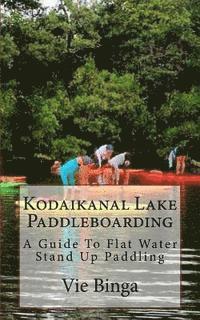 Kodaikanal Lake Paddleboarding

A Guide To Flat Water Stand Up Paddling

Vie Binga